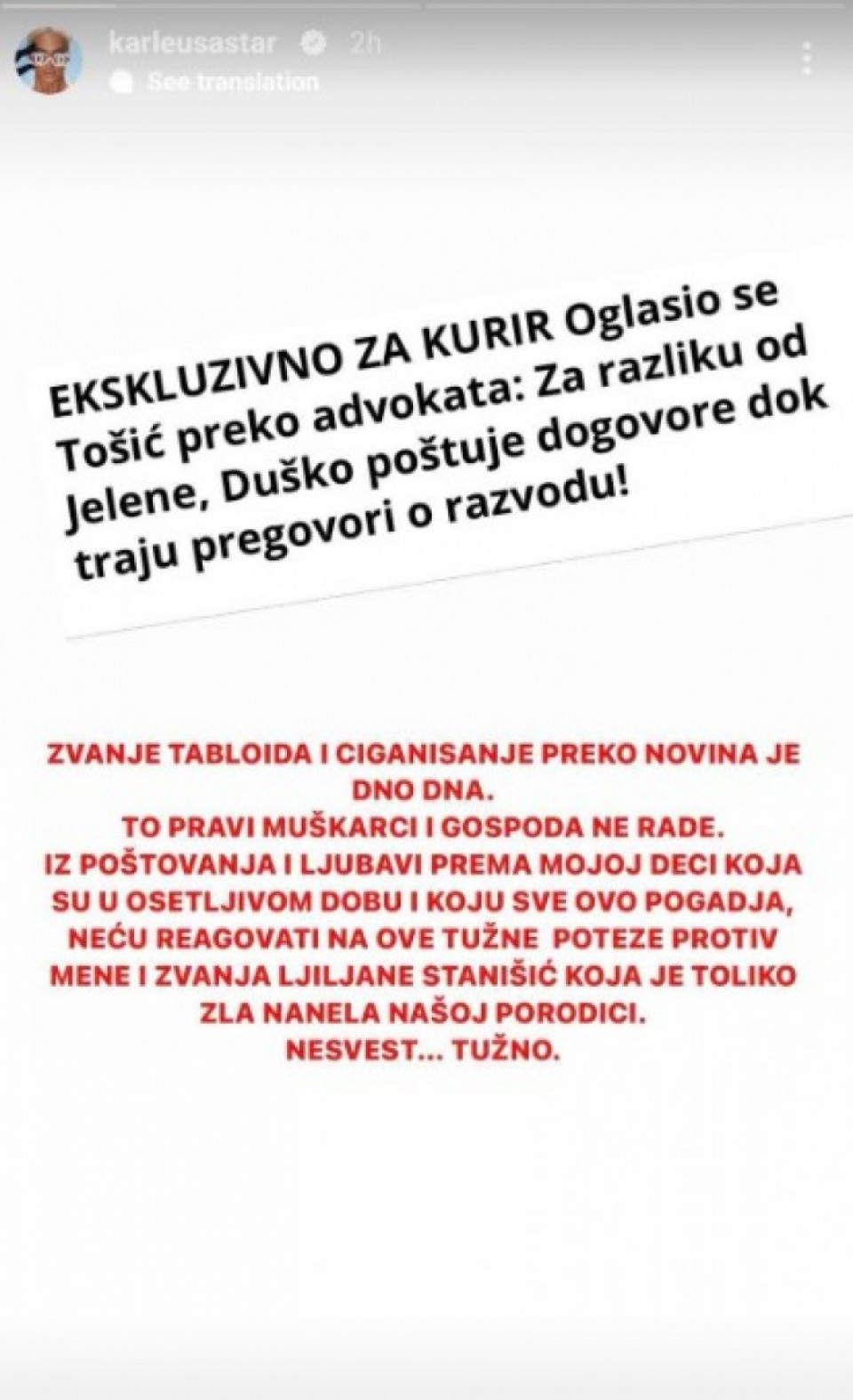 karleusastar 2h
See translation

EKSKLUZIVNO ZA KURIR Oglasio se Tošić preko advokata: Za razliku od Jelene, Duško poštuje dogovore dok traju pregovori o razvodu!

ZVANJE TABLOIDA I CIGANISANJE PREKO NOVINA JE DNO DNA.
TO PRAVI MUŠKARCI I GOSPODA NE RADE.
IZ POŠTOVANJA I LJUBAVI PREMA MOJOJ DECI KOJA SU U OSETLJIVOM DOBU I KOJU SVE OVO POGADJA, NEĆU REAGOVATI NA OVE TUŽNE POTEZE PROTIV MENE I ZVANJA LJILJANE STANIŠIĆ KOJA JE TOLIKO ZLA NANELA NAŠOJ PORODICI.
NESVEST... TUŽNO.